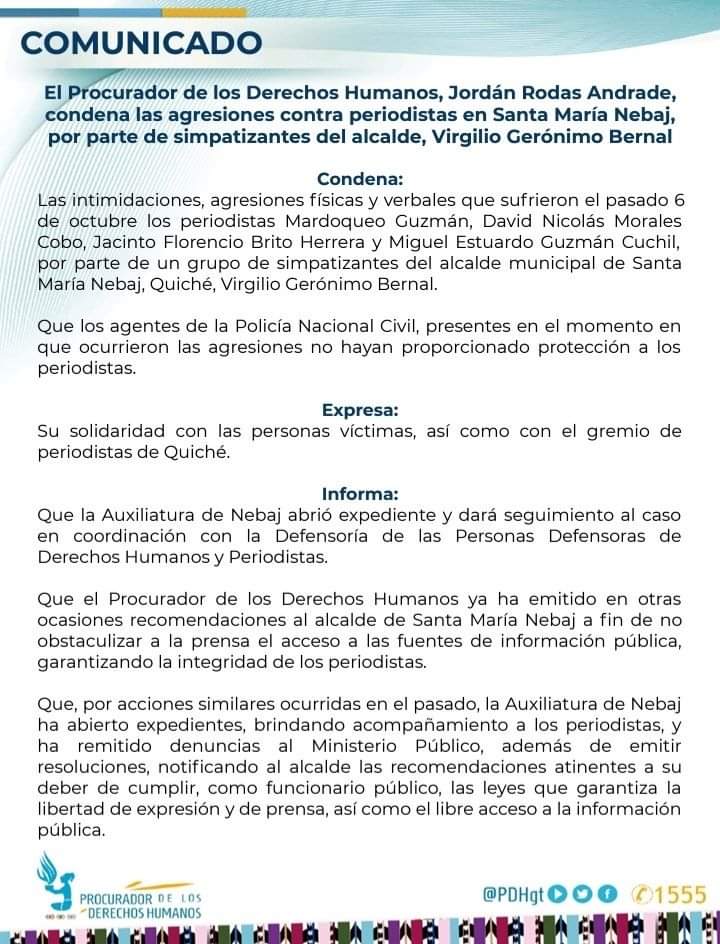 COMUNICADO

El Procurador de los Derechos Humanos, Jordán Rodas Andrade, condena las agresiones contra periodistas en Santa María Nebaj, por parte de simpatizantes del alcalde, Virgilio Gerónimo Bernal

Condena:
Las intimidaciones, agresiones físicas y verbales que sufrieron el pasado 6 de octubre los periodistas Mardoqueo Guzmán, David Nicolás Morales Cobo, Jacinto Florencio Brito Herrera y Miguel Estuardo Guzmán Cuchil, por parte de un grupo de simpatizantes del alcalde municipal de Santa María Nebaj, Quiché, Virgilio Gerónimo Bernal.

Que los agentes de la Policía Nacional Civil, presentes en el momento en que ocurrieron las agresiones no hayan proporcionado protección a los periodistas.

Expresa:
Su solidaridad con las personas víctimas, así como con el gremio de periodistas de Quiché.

Informa:
Que la Auxiliatura de Nebaj abrió expediente y dará seguimiento al caso en coordinación con la Defensoría de las Personas Defensoras de Derechos Humanos y Periodistas.

Que el Procurador de los Derechos Humanos ya ha emitido en otras ocasiones recomendaciones al alcalde de Santa María Nebaj a fin de no obstaculizar a la prensa el acceso a las fuentes de información pública, garantizando la integridad de los periodistas.

Que, por acciones similares ocurridas en el pasado, la Auxiliatura de Nebaj ha abierto expedientes, brindando acompañamiento a los periodistas, y ha remitido denuncias al Ministerio Público, además de emitir resoluciones, notificando al alcalde las recomendaciones atinentes a su deber de cumplir, como funcionario público, las leyes que garantiza la libertad de expresión y de prensa, así como el libre acceso a la información pública.

PROCURADOR DE LOS DERECHOS HUMANOS

@PDHgt 1555